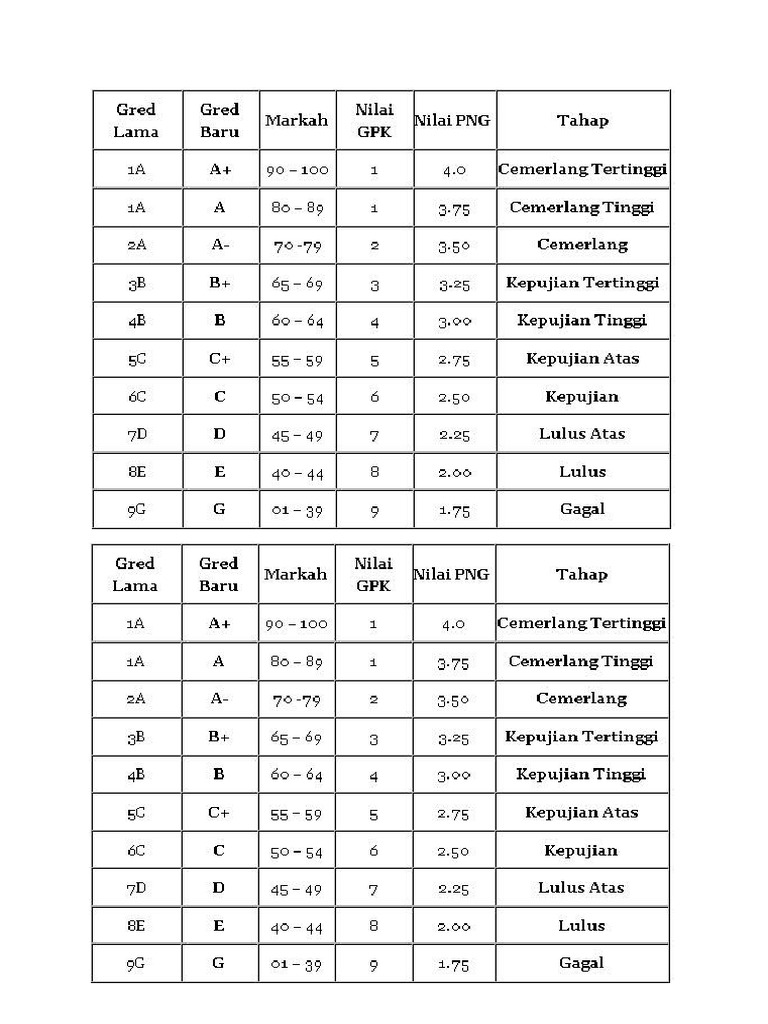 | Gred Lama | Gred Baru | Markah | Nilai GPK | Nilai PNG | Tahap |
|---|---|---|---|---|---|
| 1A | A+ | 90 – 100 | 1 | 4.0 | Cemerlang Tertinggi |
| 1A | A | 80 – 89 | 1 | 3.75 | Cemerlang Tinggi |
| 2A | A- | 70 -79 | 2 | 3.50 | Cemerlang |
| 3B | B+ | 65 – 69 | 3 | 3.25 | Kepujian Tertinggi |
| 4B | B | 60 – 64 | 4 | 3.00 | Kepujian Tinggi |
| 5C | C+ | 55 – 59 | 5 | 2.75 | Kepujian Atas |
| 6C | C | 50 – 54 | 6 | 2.50 | Kepujian |
| 7D | D | 45 – 49 | 7 | 2.25 | Lulus Atas |
| 8E | E | 40 – 44 | 8 | 2.00 | Lulus |
| 9G | G | 01 – 39 | 9 | 1.75 | Gagal |

| Gred Lama | Gred Baru | Markah | Nilai GPK | Nilai PNG | Tahap |
|---|---|---|---|---|---|
| 1A | A+ | 90 – 100 | 1 | 4.0 | Cemerlang Tertinggi |
| 1A | A | 80 – 89 | 1 | 3.75 | Cemerlang Tinggi |
| 2A | A- | 70 -79 | 2 | 3.50 | Cemerlang |
| 3B | B+ | 65 – 69 | 3 | 3.25 | Kepujian Tertinggi |
| 4B | B | 60 – 64 | 4 | 3.00 | Kepujian Tinggi |
| 5C | C+ | 55 – 59 | 5 | 2.75 | Kepujian Atas |
| 6C | C | 50 – 54 | 6 | 2.50 | Kepujian |
| 7D | D | 45 – 49 | 7 | 2.25 | Lulus Atas |
| 8E | E | 40 – 44 | 8 | 2.00 | Lulus |
| 9G | G | 01 – 39 | 9 | 1.75 | Gagal |